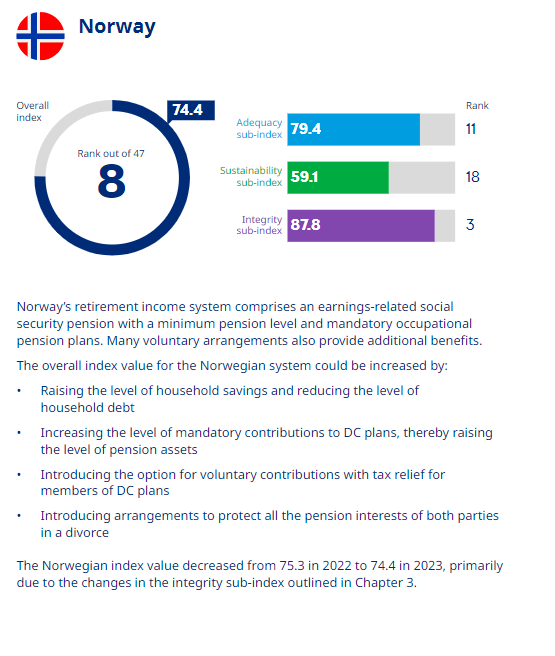 Norway

Overall index

74.4

Rank out of 47

8

Rank

Adequacy sub-index 79.4 11

Sustainability sub-index 59.1 18

Integrity sub-index 87.8 3

Norway's retirement income system comprises an earnings-related social security pension with a minimum pension level and mandatory occupational pension plans. Many voluntary arrangements also provide additional benefits.

The overall index value for the Norwegian system could be increased by:

• Raising the level of household savings and reducing the level of household debt

• Increasing the level of mandatory contributions to DC plans, thereby raising the level of pension assets

• Introducing the option for voluntary contributions with tax relief for members of DC plans

• Introducing arrangements to protect all the pension interests of both parties in a divorce

The Norwegian index value decreased from 75.3 in 2022 to 74.4 in 2023, primarily due to the changes in the integrity sub-index outlined in Chapter 3.